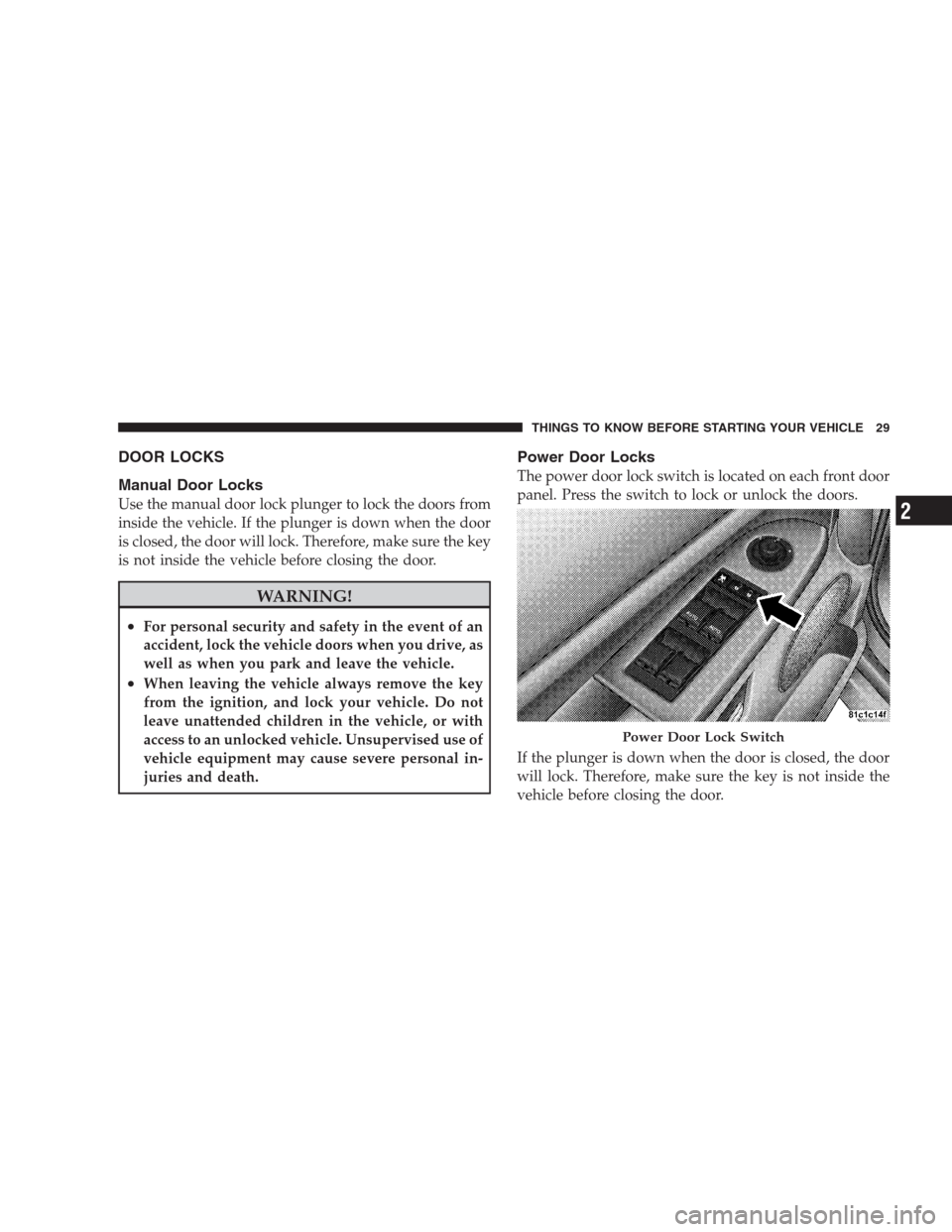 THINGS TO KNOW BEFORE STARTING YOUR VEHICLE 29

DOOR LOCKS

Manual Door Locks

Use the manual door lock plunger to lock the doors from inside the vehicle. If the plunger is down when the door is closed, the door will lock. Therefore, make sure the key is not inside the vehicle before closing the door.

WARNING!

• For personal security and safety in the event of an accident, lock the vehicle doors when you drive, as well as when you park and leave the vehicle.

• When leaving the vehicle always remove the key from the ignition, and lock your vehicle. Do not leave unattended children in the vehicle, or with access to an unlocked vehicle. Unsupervised use of vehicle equipment may cause severe personal injuries and death.

Power Door Locks

The power door lock switch is located on each front door panel. Press the switch to lock or unlock the doors.

81c1c14f

Power Door Lock Switch

If the plunger is down when the door is closed, the door will lock. Therefore, make sure the key is not inside the vehicle before closing the door.

2

carmanualsonline.info